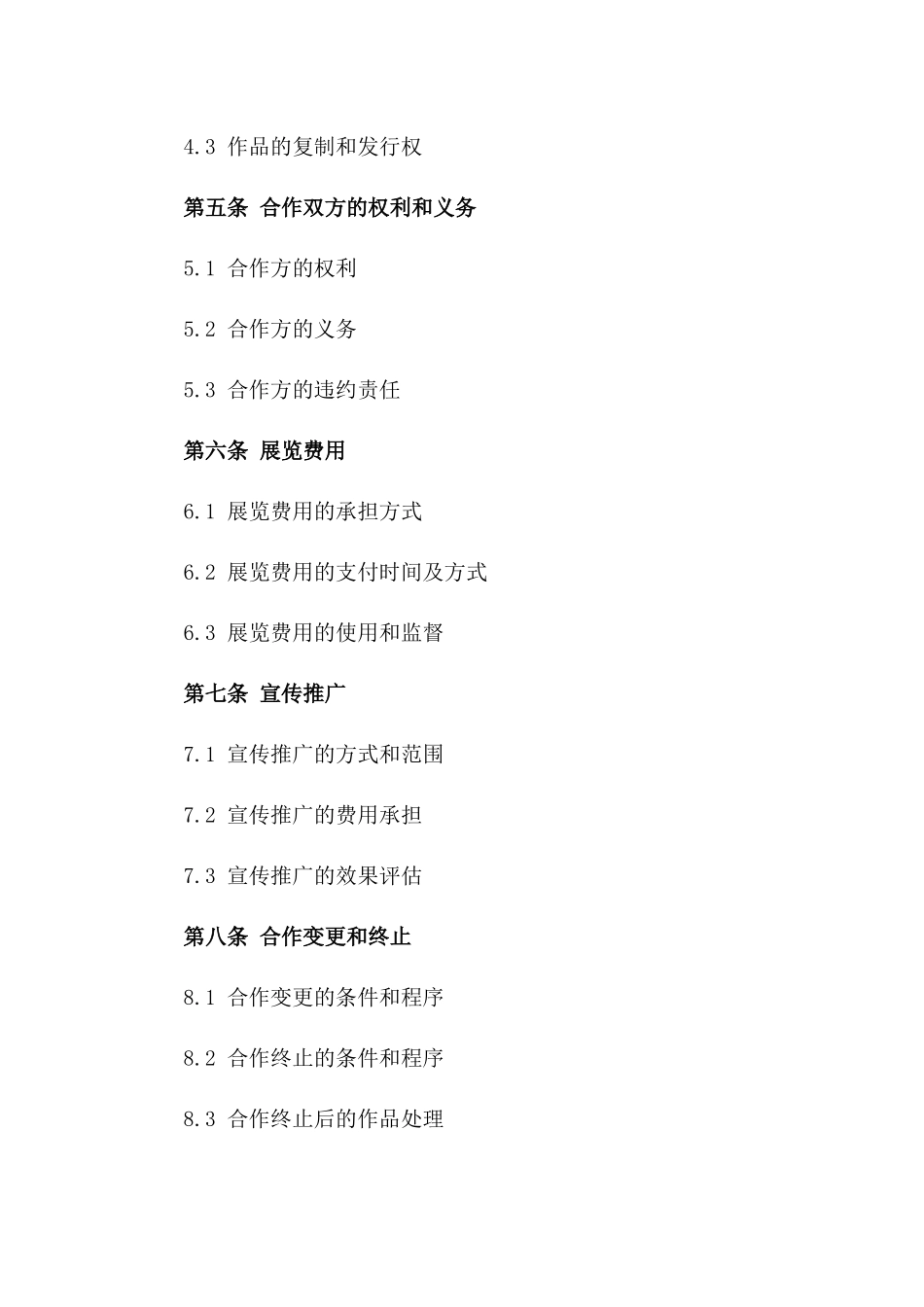 4.3 作品的复制和发行权

第五条 合作双方的权利和义务

5.1 合作方的权利

5.2 合作方的义务

5.3 合作方的违约责任

第六条 展览费用

6.1 展览费用的承担方式

6.2 展览费用的支付时间及方式

6.3 展览费用的使用和监督

第七条 宣传推广

7.1 宣传推广的方式和范围

7.2 宣传推广的费用承担

7.3 宣传推广的效果评估

第八条 合作变更和终止

8.1 合作变更的条件和程序

8.2 合作终止的条件和程序

8.3 合作终止后的作品处理